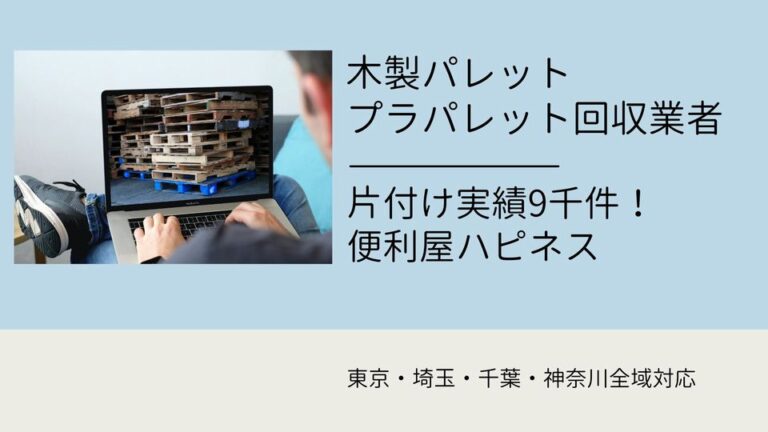 木製パレット
プラパレット回収業者

片付け実績9千件！
便利屋ハピネス

東京・埼玉・千葉・神奈川全域対応